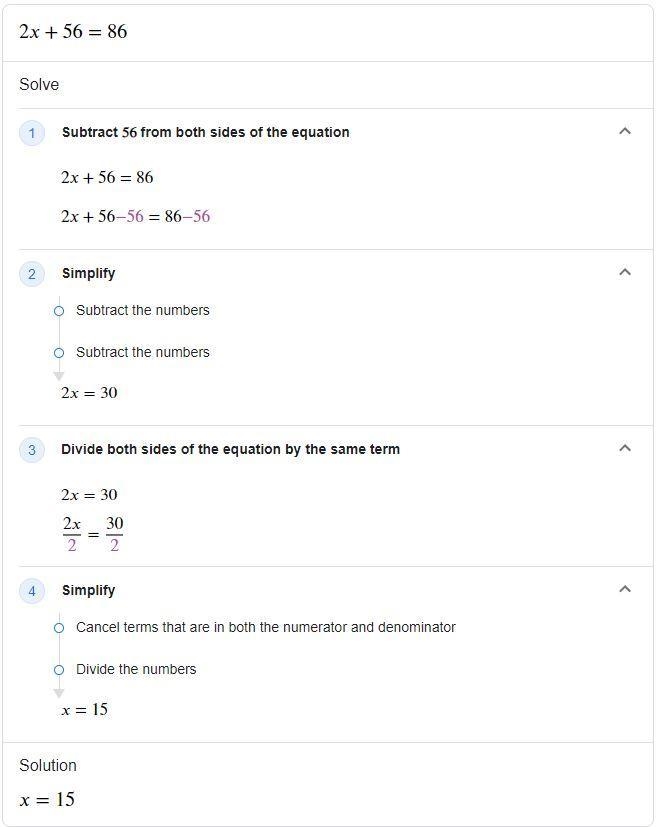 $2x + 56 = 86$

Solve

1 Subtract 56 from both sides of the equation

$2x + 56 = 86$

$2x + 56 - 56 = 86 - 56$

2 Simplify

Subtract the numbers

Subtract the numbers

$2x = 30$

3 Divide both sides of the equation by the same term

$2x = 30$

$\frac{2x}{2} = \frac{30}{2}$

4 Simplify

Cancel terms that are in both the numerator and denominator

Divide the numbers

$x = 15$

Solution

$x = 15$